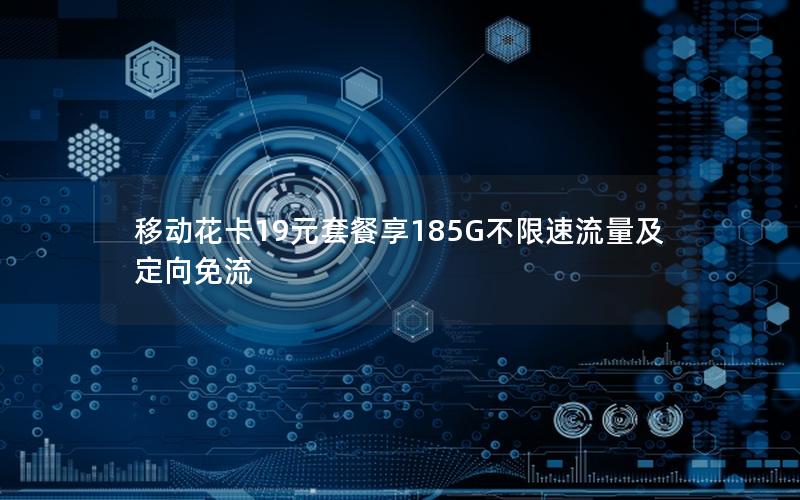 移动花卡19元套餐享185G不限速流量及定向免流